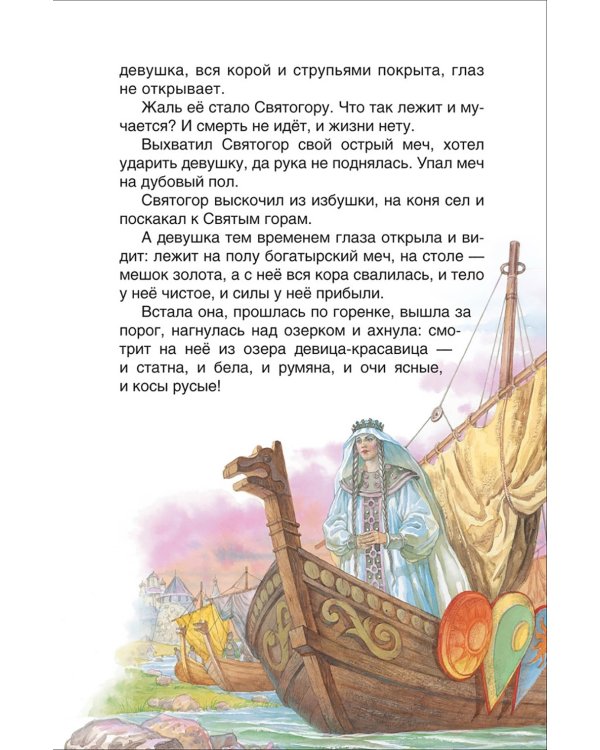 девушка, вся корой и струпьями покрыта, глаз не открывает.

Жаль её стало Святогору. Что так лежит и мучается? И смерть не идёт, и жизни нету.

Выхватил Святогор свой острый меч, хотел ударить девушку, да рука не поднялась. Упал меч на дубовый пол.

Святогор выскочил из избушки, на коня сел и поскакал к Святым горам.

А девушка тем временем глаза открыла и видит: лежит на полу богатырский меч, на столе — мешок золота, а с неё вся кора свалилась, и тело у неё чистое, и силы у неё прибыли.

Встала она, прошлась по горенке, вышла за порог, нагнулась над озерком и ахнула: смотрит на неё из озера девица-красавица — и статна, и бела, и румяна, и очи ясные, и косы русые!